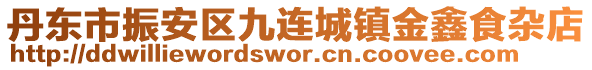 丹东市振安区九连城镇金鑫食杂店
http://ddwilliewordswor.cn.coovee.com